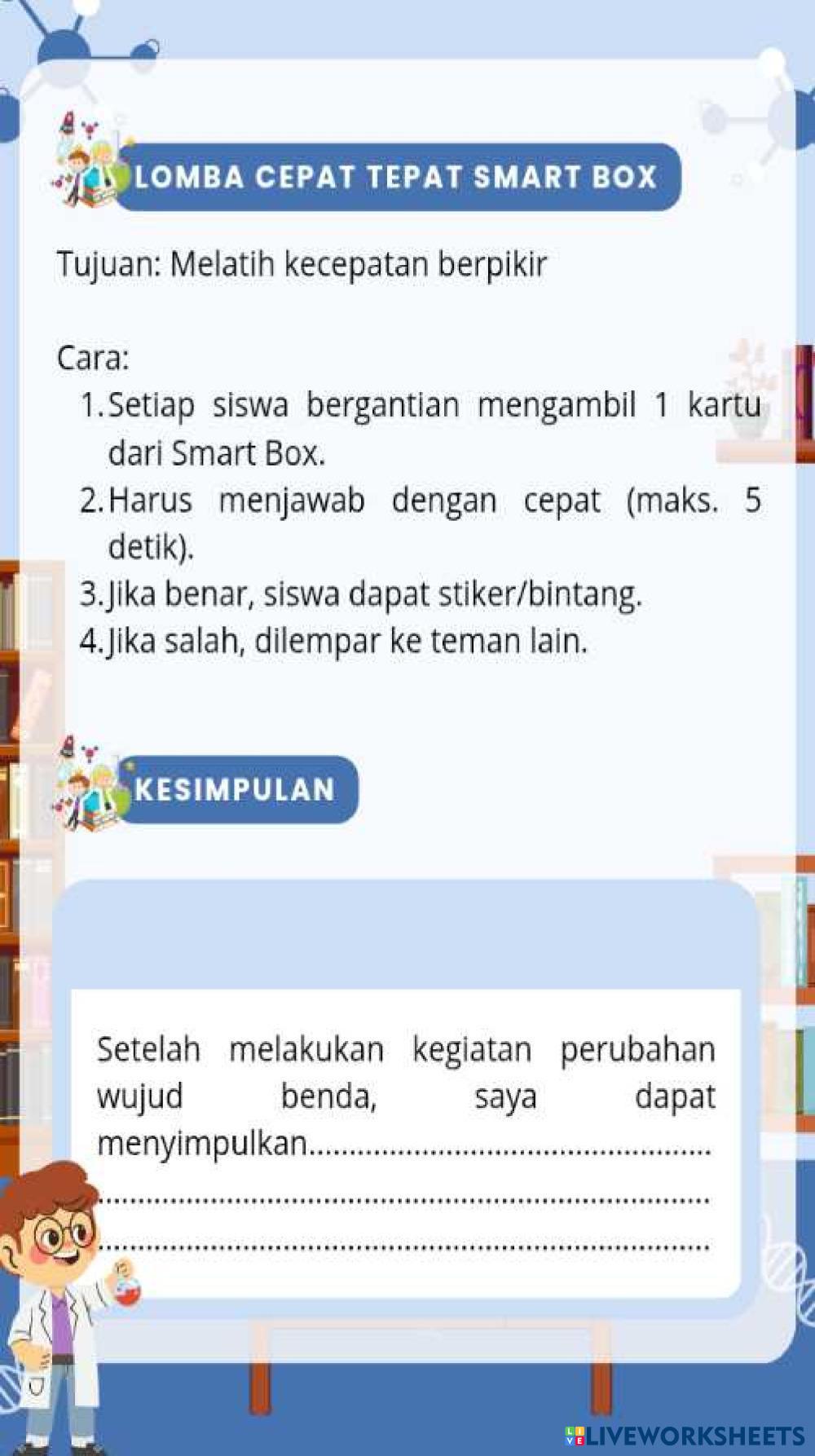 LOMBA CEPAT TEPAT SMART BOX

Tujuan: Melatih kecepatan berpikir

Cara:
1. Setiap siswa bergantian mengambil 1 kartu dari Smart Box.
2. Harus menjawab dengan cepat (maks. 5 detik).
3. Jika benar, siswa dapat stiker/bintang.
4. Jika salah, dilempar ke teman lain.

KESIMPULAN

Setelah melakukan kegiatan perubahan wujud benda, saya dapat menyimpulkan____
____
____

LIVEWORKSHEETS